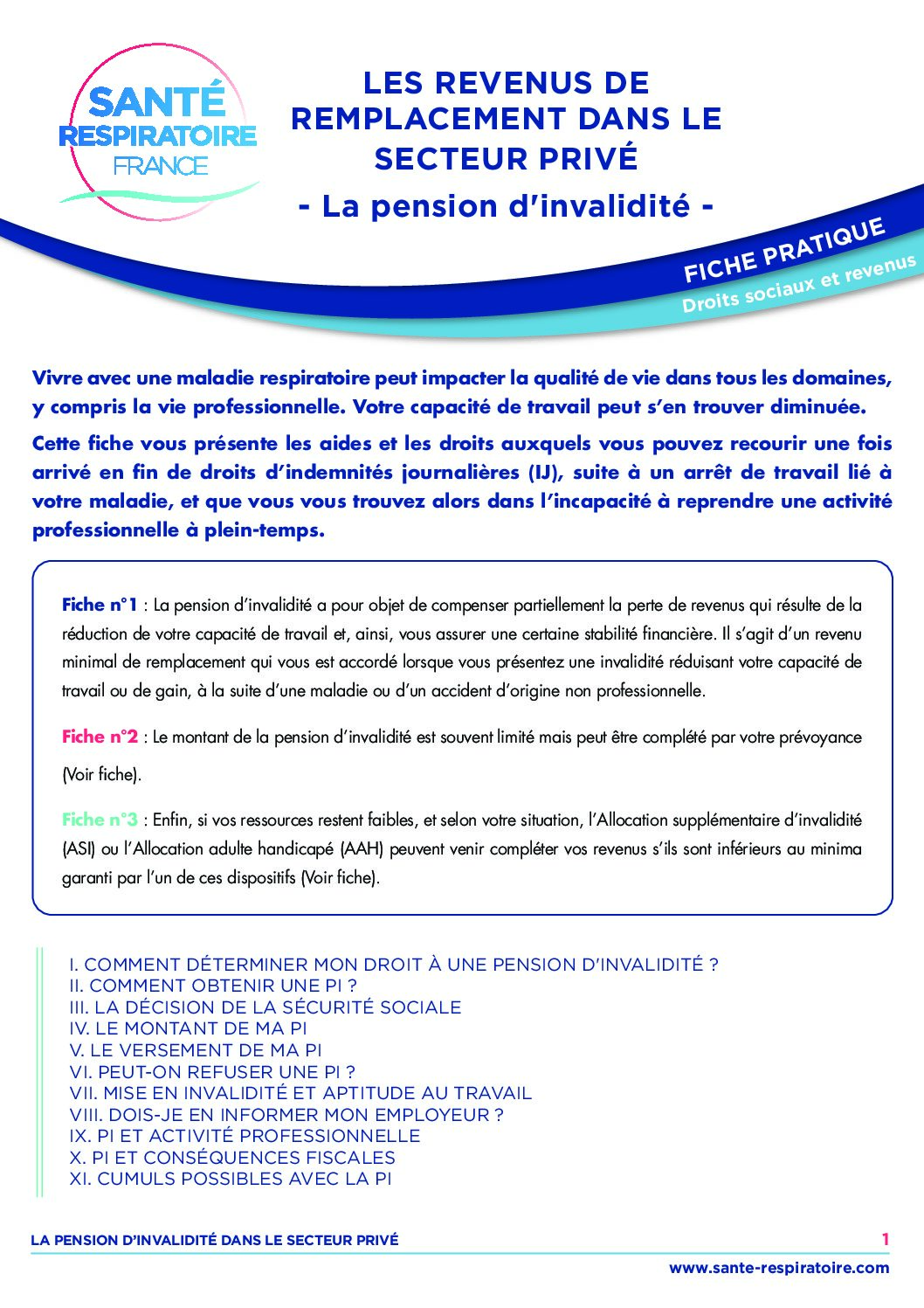 SANTÉ RESPIRATOIRE FRANCE

LES REVENUS DE REMPLACEMENT DANS LE SECTEUR PRIVÉ

- La pension d'invalidité -

FICHE PRATIQUE
Droits sociaux et revenus

Vivre avec une maladie respiratoire peut impacter la qualité de vie dans tous les domaines, y compris la vie professionnelle. Votre capacité de travail peut s'en trouver diminuée.

Cette fiche vous présente les aides et les droits auxquels vous pouvez recourir une fois arrivé en fin de droits d'indemnités journalières (IJ), suite à un arrêt de travail lié à votre maladie, et que vous vous trouvez alors dans l'incapacité à reprendre une activité professionnelle à plein-temps.

Fiche n°1 : La pension d'invalidité a pour objet de compenser partiellement la perte de revenus qui résulte de la réduction de votre capacité de travail et, ainsi, vous assurer une certaine stabilité financière. Il s'agit d'un revenu minimal de remplacement qui vous est accordé lorsque vous présentez une invalidité réduisant votre capacité de travail ou de gain, à la suite d'une maladie ou d'un accident d'origine non professionnelle.

Fiche n°2 : Le montant de la pension d'invalidité est souvent limité mais peut être complété par votre prévoyance (Voir fiche).

Fiche n°3 : Enfin, si vos ressources restent faibles, et selon votre situation, l'Allocation supplémentaire d'invalidité (ASI) ou l'Allocation adulte handicapé (AAH) peuvent venir compléter vos revenus s'ils sont inférieurs au minima garanti par l'un de ces dispositifs (Voir fiche).

I. COMMENT DÉTERMINER MON DROIT À UNE PENSION D'INVALIDITÉ ?
II. COMMENT OBTENIR UNE PI ?
III. LA DÉCISION DE LA SÉCURITÉ SOCIALE
IV. LE MONTANT DE MA PI
V. LE VERSEMENT DE MA PI
VI. PEUT-ON REFUSER UNE PI ?
VII. MISE EN INVALIDITÉ ET APTITUDE AU TRAVAIL
VIII. DOIS-JE EN INFORMER MON EMPLOYEUR ?
IX. PI ET ACTIVITÉ PROFESSIONNELLE
X. PI ET CONSÉQUENCES FISCALES
XI. CUMULS POSSIBLES AVEC LA PI

LA PENSION D'INVALIDITÉ DANS LE SECTEUR PRIVÉ
1
www.sante-respiratoire.com